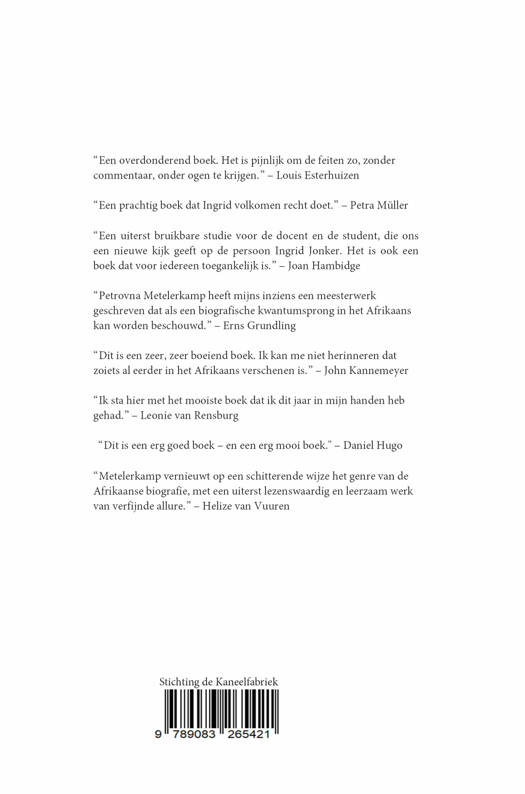 "Een overdonderend boek. Het is pijnlijk om de feiten zo, zonder commentaar, onder ogen te krijgen." – Louis Esterhuizen

"Een prachtig boek dat Ingrid volkomen recht doet." – Petra Müller

"Een uiterst bruikbare studie voor de docent en de student, die ons een nieuwe kijk geeft op de persoon Ingrid Jonker. Het is ook een boek dat voor iedereen toegankelijk is." – Joan Hambidge

"Petrovna Metelerkamp heeft mijns inziens een meesterwerk geschreven dat als een biografische kwantumsprong in het Afrikaans kan worden beschouwd." – Erns Grundling

"Dit is een zeer, zeer boeiend boek. Ik kan me niet herinneren dat zoiets al eerder in het Afrikaans verschenen is." – John Kannemeyer

"Ik sta hier met het mooiste boek dat ik dit jaar in mijn handen heb gehad." – Leonie van Rensburg

"Dit is een erg goed boek – en een erg mooi boek." – Daniel Hugo

"Metelerkamp vernieuwt op een schitterende wijze het genre van de Afrikaanse biografie, met een uiterst lezenswaardig en leerzaam werk van verfijnde allure." – Helize van Vuuren

Stichting de Kaneelfabriek

9 789083 265421